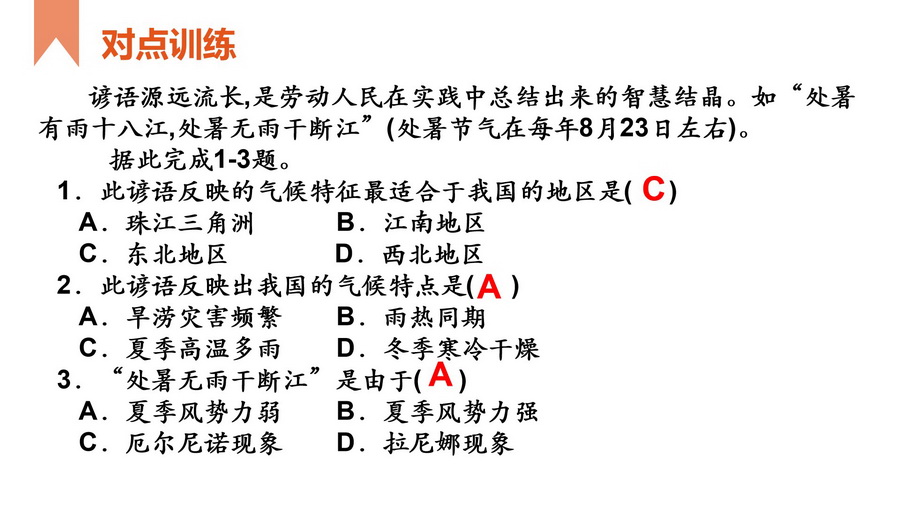 对点训练

谚语源远流长,是劳动人民在实践中总结出来的智慧结晶。如“处暑有雨十八江,处暑无雨干断江”(处暑节气在每年8月23日左右)。

据此完成1-3题。

1．此谚语反映的气候特征最适合于我国的地区是( C )

A．珠江三角洲　B．江南地区

C．东北地区　D．西北地区

2．此谚语反映出我国的气候特点是( A )

A．旱涝灾害频繁　B．雨热同期

C．夏季高温多雨　D．冬季寒冷干燥

3．“处暑无雨干断江”是由于( A )

A．夏季风势力弱　B．夏季风势力强

C．厄尔尼诺现象　D．拉尼娜现象